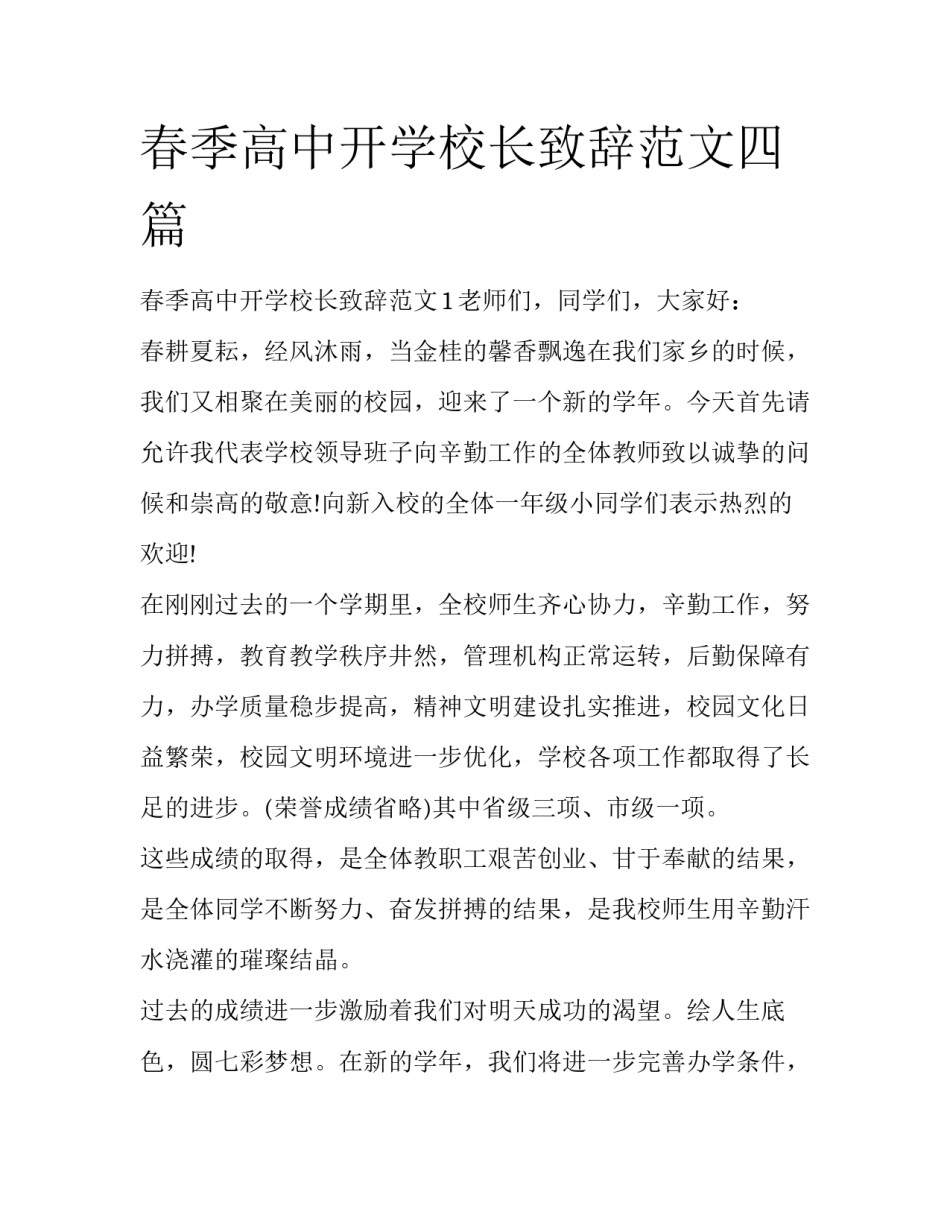 春季高中开学校长致辞范文四篇

春季高中开学校长致辞范文1老师们，同学们，大家好：

春耕夏耘，经风沐雨，当金桂的馨香飘逸在我们家乡的时候，我们又相聚在美丽的校园，迎来了一个新的学年。今天首先请允许我代表学校领导班子向辛勤工作的全体教师致以诚挚的问候和崇高的敬意!向新入校的全体一年级小同学们表示热烈的欢迎!

在刚刚过去的一个学期里，全校师生齐心协力，辛勤工作，努力拼搏，教育教学秩序井然，管理机构正常运转，后勤保障有力，办学质量稳步提高，精神文明建设扎实推进，校园文化日益繁荣，校园文明环境进一步优化，学校各项工作都取得了长足的进步。(荣誉成绩省略)其中省级三项、市级一项。

这些成绩的取得，是全体教职工艰苦创业、甘于奉献的结果，是全体同学不断努力、奋发拼搏的结果，是我校师生用辛勤汗水浇灌的璀璨结晶。

过去的成绩进一步激励着我们对明天成功的渴望。绘人生底色，圆七彩梦想。在新的学年，我们将进一步完善办学条件，